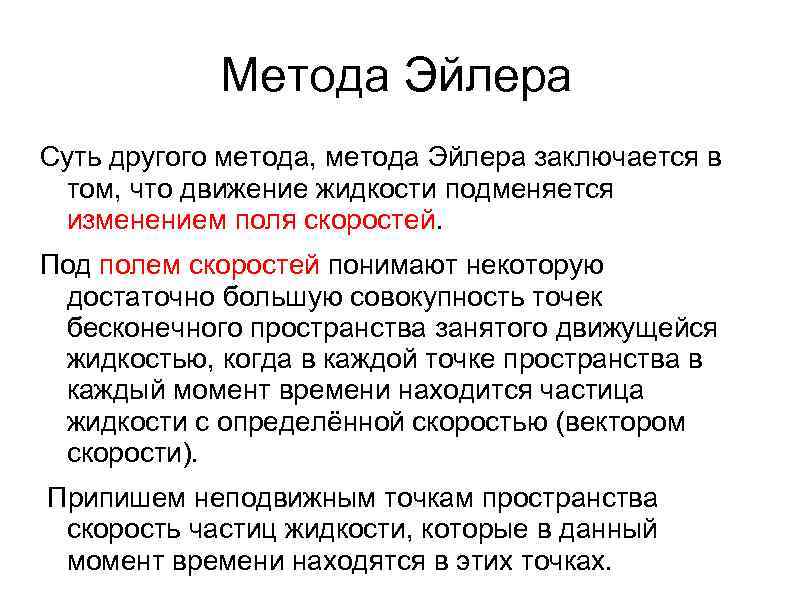 Метода Эйлера

Суть другого метода, метода Эйлера заключается в том, что движение жидкости подменяется изменением поля скоростей.

Под полем скоростей понимают некоторую достаточно большую совокупность точек бесконечного пространства занятого движущейся жидкостью, когда в каждой точке пространства в каждый момент времени находится частица жидкости с определённой скоростью (вектором скорости).

Припишем неподвижным точкам пространства скорость частиц жидкости, которые в данный момент времени находятся в этих точках.